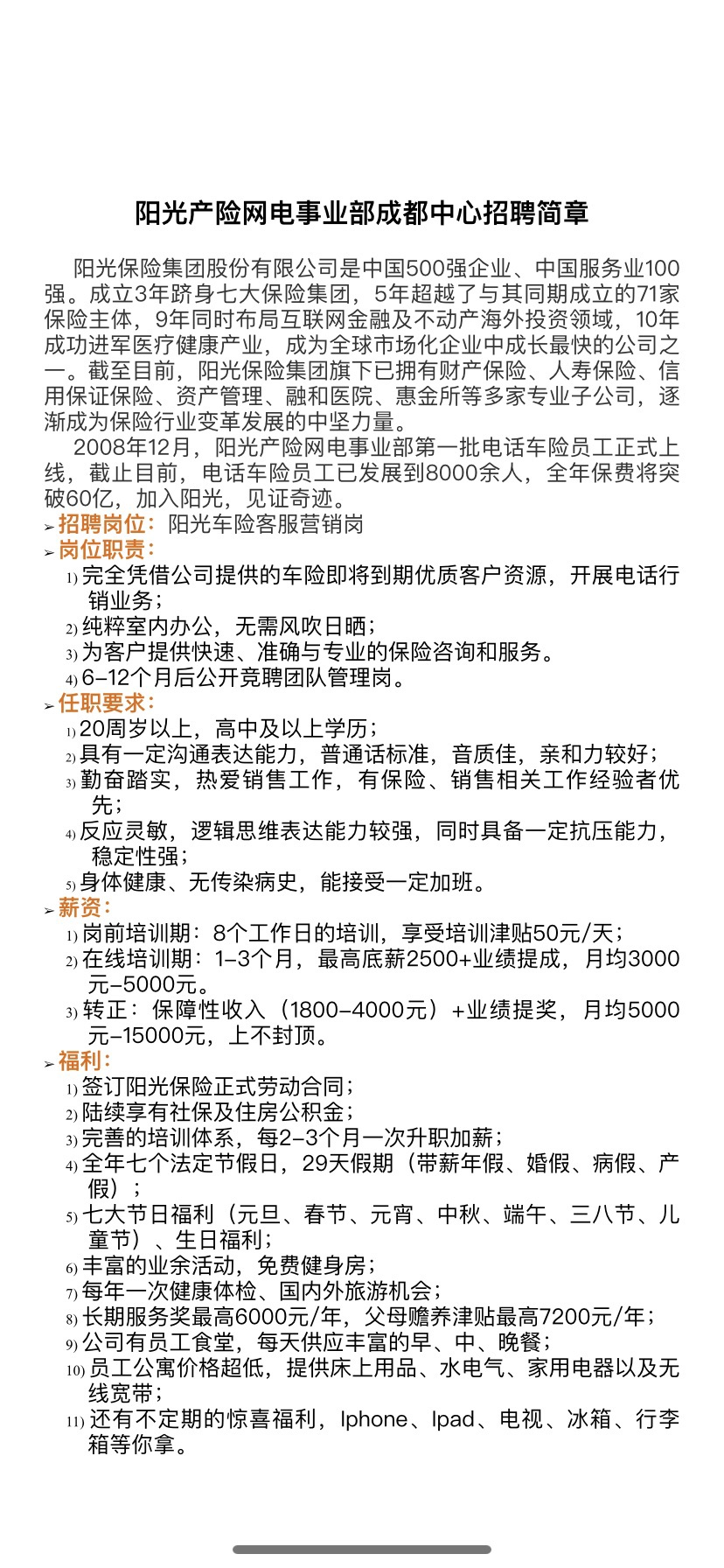 阳光产险网电事业部成都中心招聘简章

阳光保险集团股份有限公司是中国500强企业、中国服务业100强。成立3年跻身七大保险集团，5年超越了与其同期成立的71家保险主体，9年同时布局互联网金融及不动产海外投资领域，10年成功进军医疗健康产业，成为全球市场化企业中成长最快的公司之一。截至目前，阳光保险集团旗下已拥有财产保险、人寿保险、信用保证保险、资产管理、融和医院、惠金所等多家专业子公司，逐渐成为保险行业变革发展的中坚力量。

2008年12月，阳光产险网电事业部第一批电话车险员工正式上线，截止目前，电话车险员工已发展到8000余人，全年保费将突破60亿，加入阳光，见证奇迹。

➢ 招聘岗位：阳光车险客服营销岗

➢ 岗位职责：
1) 完全凭借公司提供的车险即将到期优质客户资源，开展电话行销业务；
2) 纯粹室内办公，无需风吹日晒；
3) 为客户提供快速、准确与专业的保险咨询和服务。
4) 6-12个月后公开竞聘团队管理岗。

➢ 任职要求：
1) 20周岁以上，高中及以上学历；
2) 具有一定沟通表达能力，普通话标准，音质佳，亲和力较好；
3) 勤奋踏实，热爱销售工作，有保险、销售相关工作经验者优先；
4) 反应灵敏，逻辑思维表达能力较强，同时具备一定抗压能力，稳定性强；
5) 身体健康、无传染病史，能接受一定加班。

➢ 薪资：
1) 岗前培训期：8个工作日的培训，享受培训津贴50元/天；
2) 在线培训期：1-3个月，最高底薪2500+业绩提成，月均3000元-5000元。
3) 转正：保障性收入（1800-4000元）+业绩提奖，月均5000元-15000元，上不封顶。

➢ 福利：
1) 签订阳光保险正式劳动合同；
2) 陆续享有社保及住房公积金；
3) 完善的培训体系，每2-3个月一次升职加薪；
4) 全年七个法定节假日，29天假期（带薪年假、婚假、病假、产假）；
5) 七大节日福利（元旦、春节、元宵、中秋、端午、三八节、儿童节）、生日福利；
6) 丰富的业余活动，免费健身房；
7) 每年一次健康体检、国内外旅游机会；
8) 长期服务奖最高6000元/年，父母赡养津贴最高7200元/年；
9) 公司有员工食堂，每天供应丰富的早、中、晚餐；
10) 员工公寓价格超低，提供床上用品、水电气、家用电器以及无线宽带；
11) 还有不定期的惊喜福利，Iphone、Ipad、电视、冰箱、行李箱等你拿。